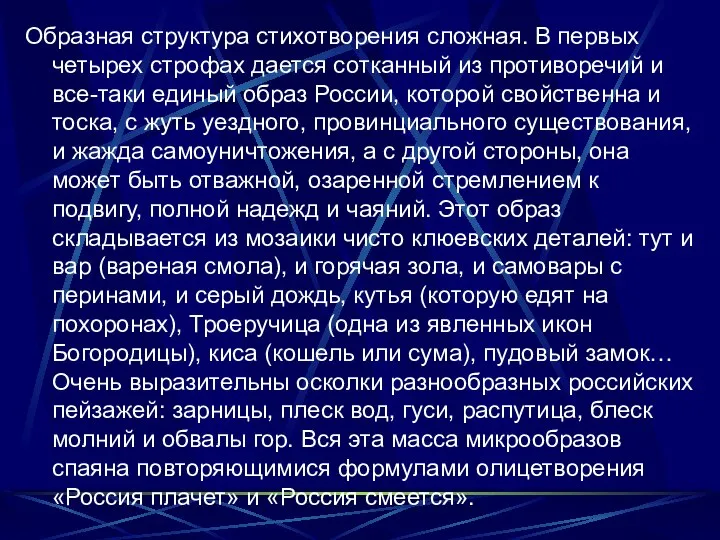 Образная структура стихотворения сложная. В первых четырех строфах дается сотканный из противоречий и все-таки единый образ России, которой свойственна и тоска, с жуть уездного, провинциального существования, и жажда самоуничтожения, а с другой стороны, она может быть отважной, озаренной стремлением к подвигу, полной надежд и чаяний. Этот образ складывается из мозаики чисто клюевских деталей: тут и вар (вареная смола), и горячая зола, и самовары с перинами, и серый дождь, кутья (которую едят на похоронах), Троеручица (одна из явленных икон Богородицы), киса (кошель или сума), пудовый замок… Очень выразительны осколки разнообразных российских пейзажей: зарницы, плеск вод, гуси, распутица, блеск молний и обвалы гор. Вся эта масса микрообразов спаяна повторяющимися формулами олицетворения «Россия плачет» и «Россия смеется».